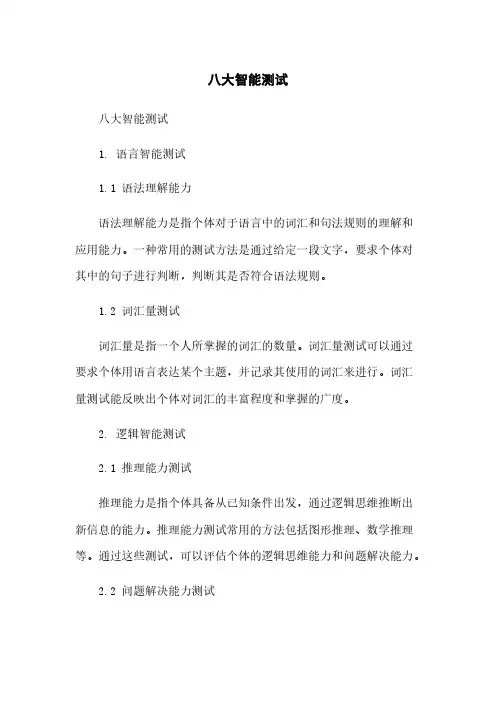 八大智能测试

八大智能测试

1. 语言智能测试

1.1 语法理解能力

语法理解能力是指个体对于语言中的词汇和句法规则的理解和应用能力。一种常用的测试方法是通过给定一段文字，要求个体对其中的句子进行判断，判断其是否符合语法规则。

1.2 词汇量测试

词汇量是指一个人所掌握的词汇的数量。词汇量测试可以通过要求个体用语言表达某个主题，并记录其使用的词汇来进行。词汇量测试能反映出个体对词汇的丰富程度和掌握的广度。

2. 逻辑智能测试

2.1 推理能力测试

推理能力是指个体具备从已知条件出发，通过逻辑思维推断出新信息的能力。推理能力测试常用的方法包括图形推理、数学推理等。通过这些测试，可以评估个体的逻辑思维能力和问题解决能力。

2.2 问题解决能力测试